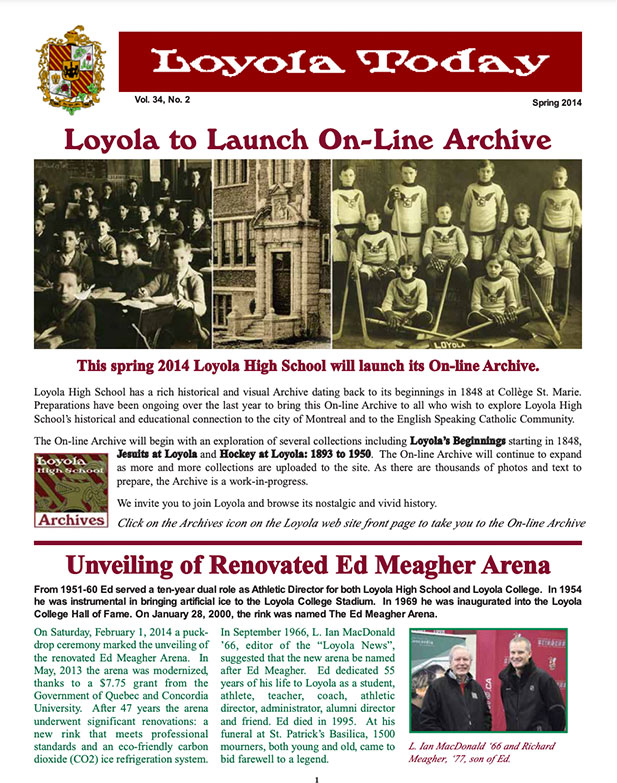 Loyola Today

Vol. 34, No. 2

Spring 2014

Loyola to Launch On-Line Archive

LOYOLA

This spring 2014 Loyola High School will launch its On-line Archive.

Loyola High School has a rich historical and visual Archive dating back to its beginnings in 1848 at Collège St. Marie. Preparations have been ongoing over the last year to bring this On-line Archive to all who wish to explore Loyola High School's historical and educational connection to the city of Montreal and to the English Speaking Catholic Community.

The On-line Archive will begin with an exploration of several collections including Loyola's Beginnings starting in 1848, Jesuits at Loyola and Hockey at Loyola: 1893 to 1950. The On-line Archive will continue to expand as more and more collections are uploaded to the site. As there are thousands of photos and text to prepare, the Archive is a work-in-progress.

Loyola High School Archives

We invite you to join Loyola and browse its nostalgic and vivid history.

Click on the Archives icon on the Loyola web site front page to take you to the On-line Archive

Unveiling of Renovated Ed Meagher Arena

From 1951-60 Ed served a ten-year dual role as Athletic Director for both Loyola High School and Loyola College. In 1954 he was instrumental in bringing artificial ice to the Loyola College Stadium. In 1969 he was inaugurated into the Loyola College Hall of Fame. On January 28, 2000, the rink was named The Ed Meagher Arena.

On Saturday, February 1, 2014 a puck-drop ceremony marked the unveiling of the renovated Ed Meagher Arena. In May, 2013 the arena was modernized, thanks to a $7.75 grant from the Government of Quebec and Concordia University. After 47 years the arena underwent significant renovations: a new rink that meets professional standards and an eco-friendly carbon dioxide (CO2) ice refrigeration system.

In September 1966, L. Ian MacDonald '66, editor of the "Loyola News", suggested that the new arena be named after Ed Meagher. Ed dedicated 55 years of his life to Loyola as a student, athlete, teacher, coach, athletic director, administrator, alumni director and friend. Ed died in 1995. At his funeral at St. Patrick's Basilica, 1500 mourners, both young and old, came to bid farewell to a legend.

L. Ian MacDonald '66 and Richard Meagher, '77, son of Ed.

1